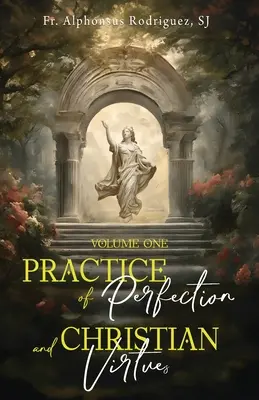 Fr. Alphonsus Rodriguez, SJ

VOLUME ONE

PRACTICE of Perfection and CHRISTIAN Virtues